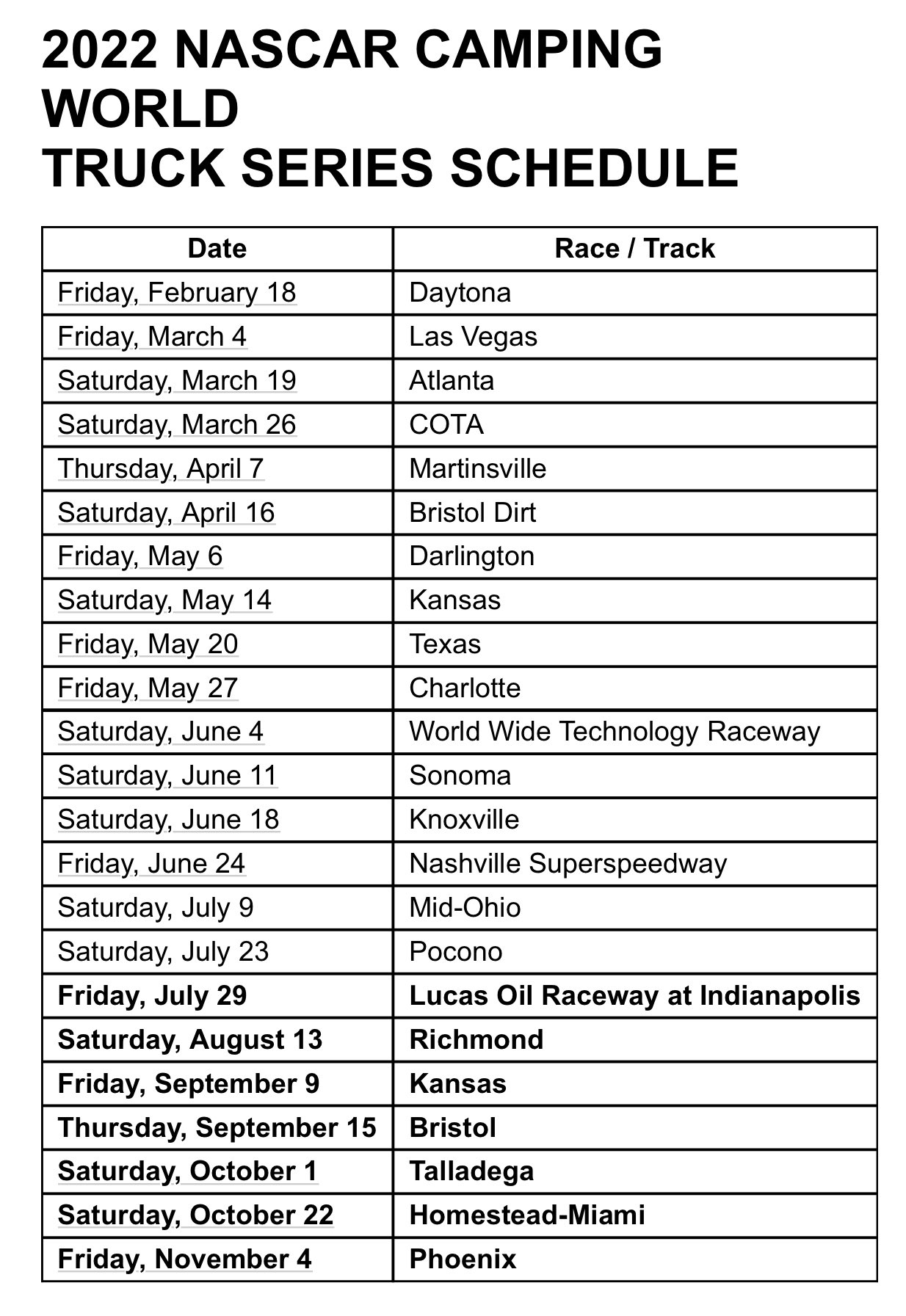 2022 NASCAR CAMPING WORLD
TRUCK SERIES SCHEDULE

| Date | Race / Track |
|---|---|
| Friday, February 18 | Daytona |
| Friday, March 4 | Las Vegas |
| Saturday, March 19 | Atlanta |
| Saturday, March 26 | COTA |
| Thursday, April 7 | Martinsville |
| Saturday, April 16 | Bristol Dirt |
| Friday, May 6 | Darlington |
| Saturday, May 14 | Kansas |
| Friday, May 20 | Texas |
| Friday, May 27 | Charlotte |
| Saturday, June 4 | World Wide Technology Raceway |
| Saturday, June 11 | Sonoma |
| Saturday, June 18 | Knoxville |
| Friday, June 24 | Nashville Superspeedway |
| Saturday, July 9 | Mid-Ohio |
| Saturday, July 23 | Pocono |
| Friday, July 29 | Lucas Oil Raceway at Indianapolis |
| Saturday, August 13 | Richmond |
| Friday, September 9 | Kansas |
| Thursday, September 15 | Bristol |
| Saturday, October 1 | Talladega |
| Saturday, October 22 | Homestead-Miami |
| Friday, November 4 | Phoenix |